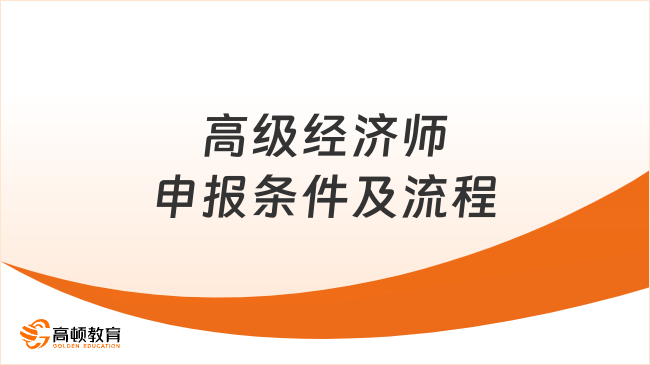 高级经济师
申报条件及流程

高顿教育
GOLDEN EDUCATION